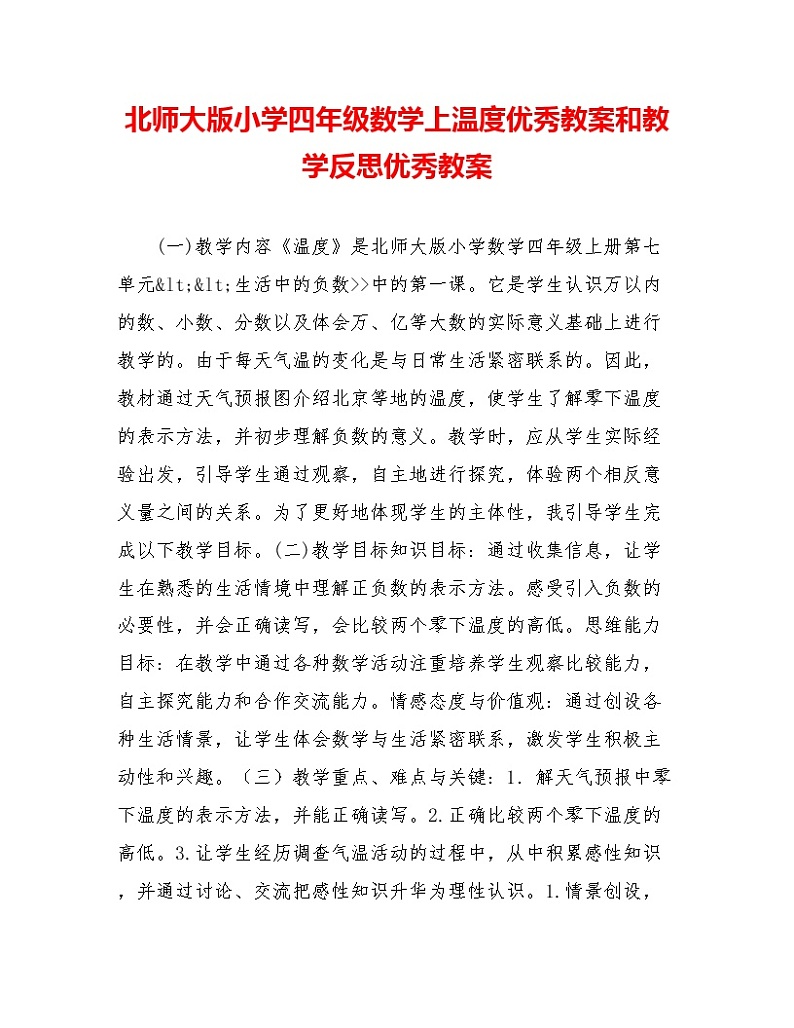 北师大版小学四年级数学上温度优秀教案和教学反思优秀教案

(一)教学内容《温度》是北师大版小学数学四年级上册第七单元&lt;&lt;生活中的负数>>中的第一课。它是学生认识万以内的数、小数、分数以及体会万、亿等大数的实际意义基础上进行教学的。由于每天气温的变化是与日常生活紧密联系的。因此，教材通过天气预报图介绍北京等地的温度，使学生了解零下温度的表示方法，并初步理解负数的意义。教学时，应从学生实际经验出发，引导学生通过观察，自主地进行探究，体验两个相反意义量之间的关系。为了更好地体现学生的主体性，我引导学生完成以下教学目标。(二)教学目标知识目标：通过收集信息，让学生在熟悉的生活情境中理解正负数的表示方法。感受引入负数的必要性，并会正确读写，会比较两个零下温度的高低。思维能力目标：在教学中通过各种数学活动注重培养学生观察比较能力，自主探究能力和合作交流能力。情感态度与价值观：通过创设各种生活情景，让学生体会数学与生活紧密联系，激发学生积极主动性和兴趣。（三）教学重点、难点与关键：1. 解天气预报中零下温度的表示方法，并能正确读写。2.正确比较两个零下温度的高低。3.让学生经历调查气温活动的过程中，从中积累感性知识，并通过讨论、交流把感性知识升华为理性认识。1.情景创设，